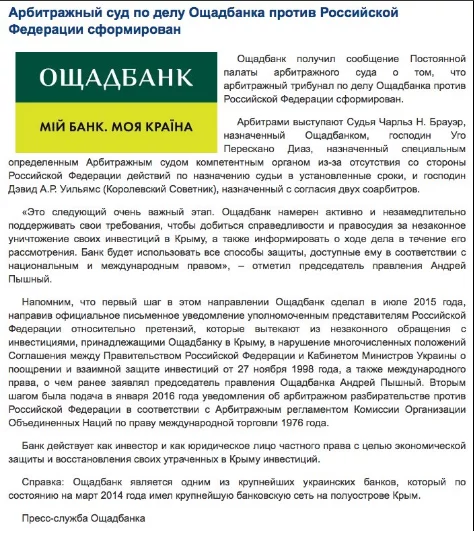 Арбитражный суд по делу Ощадбанка против Российской Федерации сформирован

ОЩАДБАНК

МІЙ БАНК. МОЯ КРАЇНА

Ощадбанк получил сообщение Постоянной палаты арбитражного суда о том, что арбитражный трибунал по делу Ощадбанка против Российской Федерации сформирован.

Арбитрами выступают Судья Чарльз Н. Брауэр, назначенный Ощадбанком, господин Уго Перескано Диаз, назначенный специальным определенным Арбитражным судом компетентным органом из-за отсутствия со стороны Российской Федерации действий по назначению судьи в установленные сроки, и господин Дэвид А.Р. Уильямс (Королевский Советник), назначенный с согласия двух соарбитров.

«Это следующий очень важный этап. Ощадбанк намерен активно и незамедлительно поддерживать свои требования, чтобы добиться справедливости и правосудия за незаконное уничтожение своих инвестиций в Крыму, а также информировать о ходе дела в течение его рассмотрения. Банк будет использовать все способы защиты, доступные ему в соответствии с национальным и международным правом», – отметил председатель правления Андрей Пышный.

Напомним, что первый шаг в этом направлении Ощадбанк сделал в июле 2015 года, направив официальное письменное уведомление уполномоченным представителям Российской Федерации относительно претензий, которые вытекают из незаконного обращения с инвестициями, принадлежащими Ощадбанку в Крыму, в нарушение многочисленных положений Соглашения между Правительством Российской Федерации и Кабинетом Министров Украины о поощрении и взаимной защите инвестиций от 27 ноября 1998 года, а также международного права, о чем ранее заявлял председатель правления Ощадбанка Андрей Пышный. Вторым шагом была подача в января 2016 года уведомления об арбитражном разбирательстве против Российской Федерации в соответствии с Арбитражным регламентом Комиссии Организации Объединенных Наций по праву международной торговли 1976 года.

Банк действует как инвестор и как юридическое лицо частного права с целью экономической защиты и восстановления своих утраченных в Крыму инвестиций.

Справка: Ощадбанк является одним из крупнейших украинских банков, который по состоянию на март 2014 года имел крупнейшую банковскую сеть на полуострове Крым.

Пресс-служба Ощадбанка